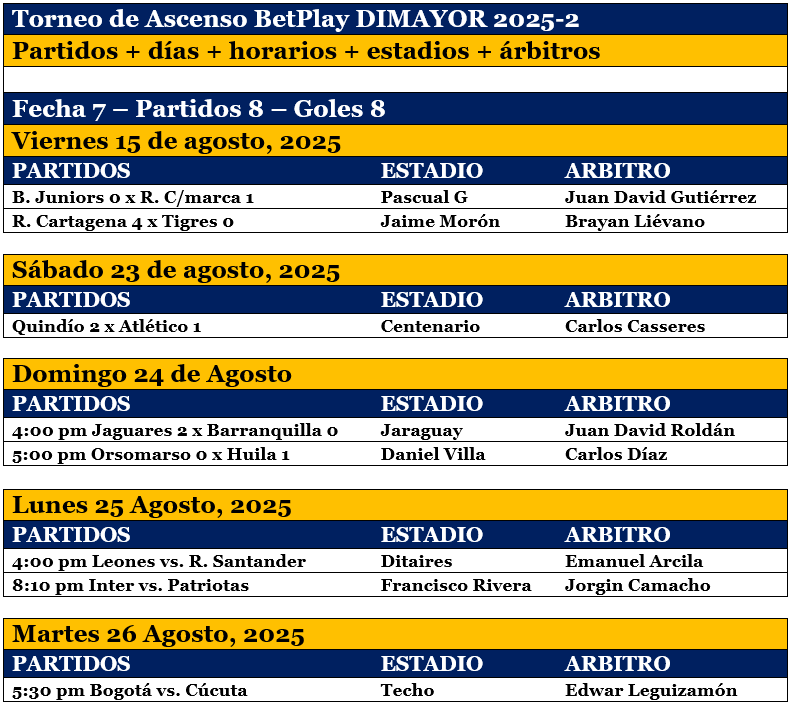 Torneo de Ascenso BetPlay DIMAYOR 2025-2

Partidos + días + horarios + estadios + árbitros

Fecha 7 – Partidos 8 – Goles 8

Viernes 15 de agosto, 2025

| PARTIDOS | ESTADIO | ARBITRO |
|---|---|---|
| B. Juniors 0 x R. C/marca 1 | Pascual G | Juan David Gutiérrez |
| R. Cartagena 4 x Tigres 0 | Jaime Morón | Brayan Liévano |

Sábado 23 de agosto, 2025

| PARTIDOS | ESTADIO | ARBITRO |
|---|---|---|
| Quindío 2 x Atlético 1 | Centenario | Carlos Casseres |

Domingo 24 de Agosto

| PARTIDOS | ESTADIO | ARBITRO |
|---|---|---|
| 4:00 pm Jaguares 2 x Barranquilla 0 | Jaraguay | Juan David Roldán |
| 5:00 pm Orsomarso 0 x Huila 1 | Daniel Villa | Carlos Díaz |

Lunes 25 Agosto, 2025

| PARTIDOS | ESTADIO | ARBITRO |
|---|---|---|
| 4:00 pm Leones vs. R. Santander | Ditaires | Emanuel Arcila |
| 8:10 pm Inter vs. Patriotas | Francisco Rivera | Jorgin Camacho |

Martes 26 Agosto, 2025

| PARTIDOS | ESTADIO | ARBITRO |
|---|---|---|
| 5:30 pm Bogotá vs. Cúcuta | Techo | Edwar Leguizamón |